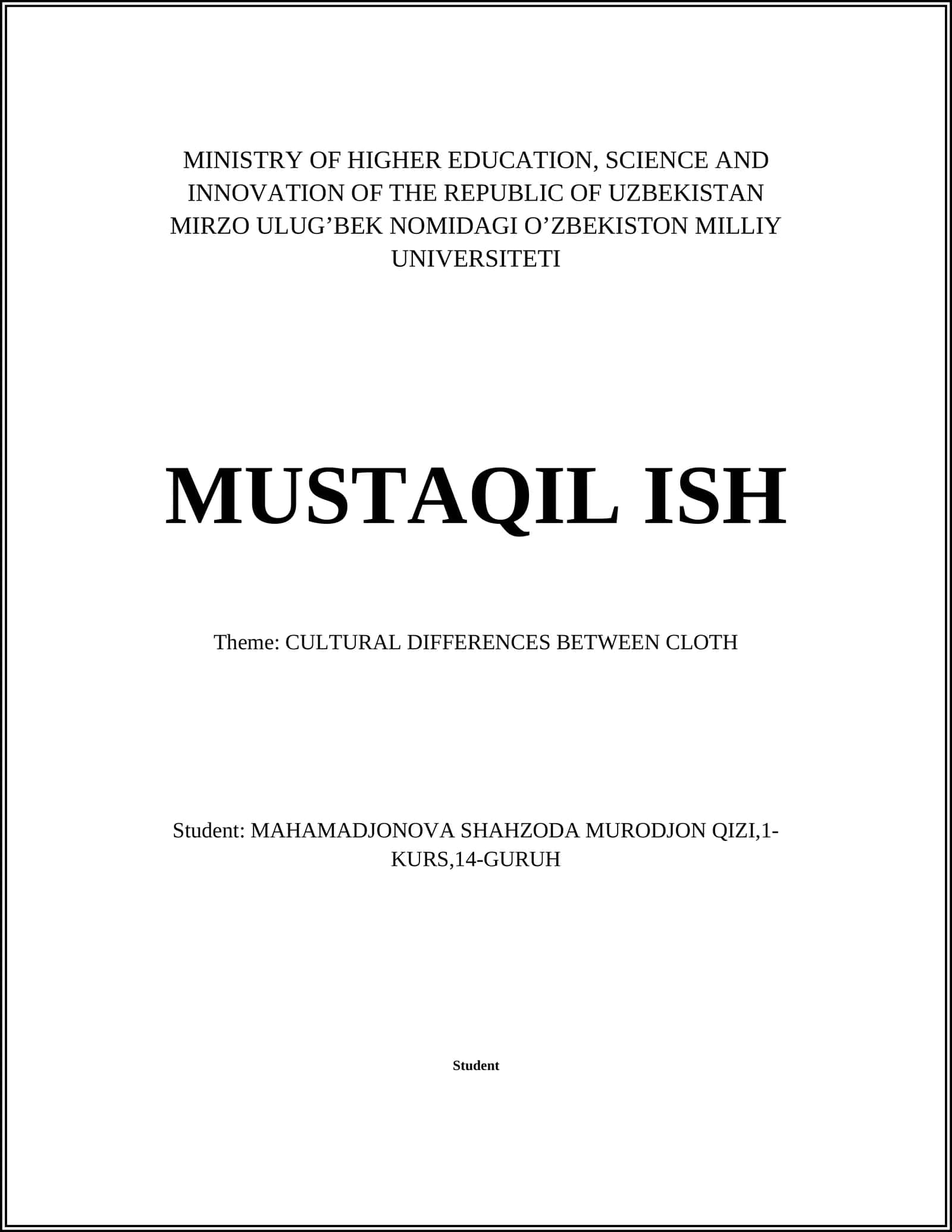 MINISTRY OF HIGHER EDUCATION, SCIENCE AND INNOVATION OF THE REPUBLIC OF UZBEKISTAN MIRZO ULUG’BEK NOMIDAGI O’ZBEKISTON MILLIY UNIVERSITETI

MUSTAQIL ISH

Theme: CULTURAL DIFFERENCES BETWEEN CLOTH

Student: MAHAMADJONOVA SHAHZODA MURODJON QIZI,1-KURS,14-GURUH

Student